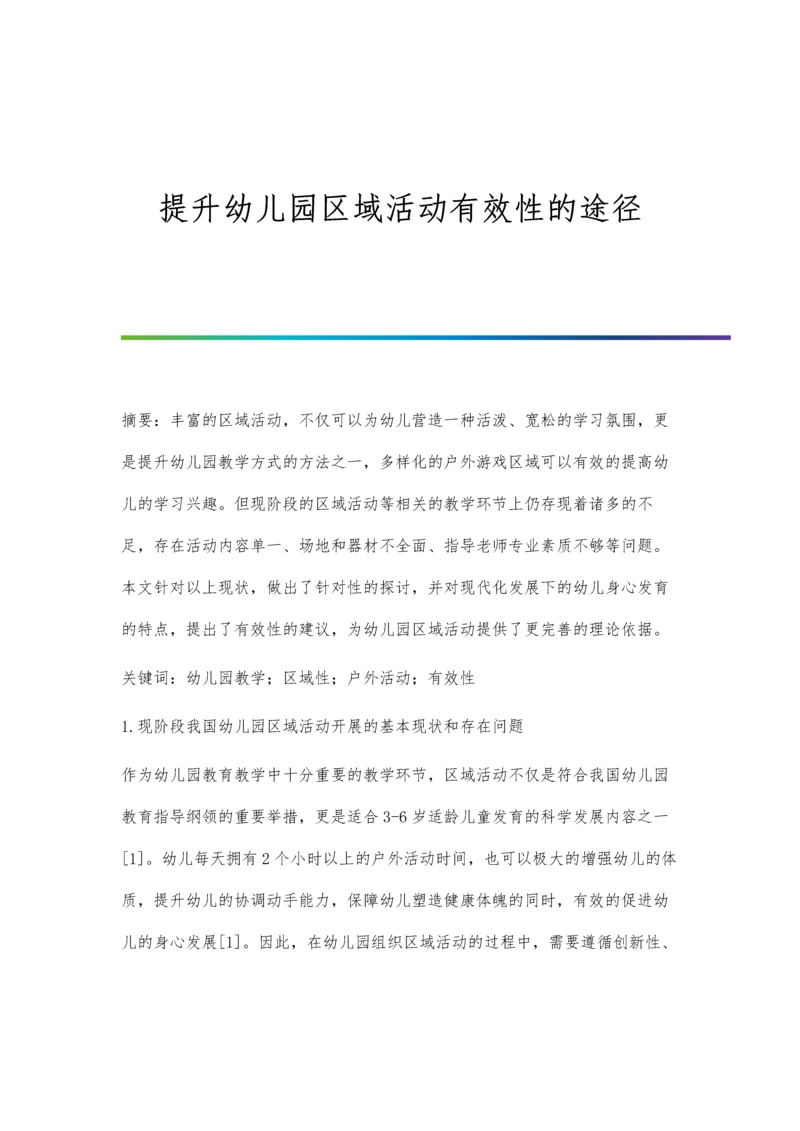 提升幼儿园区域活动有效性的途径

摘要：丰富的区域活动，不仅可以为幼儿营造一种活泼、宽松的学习氛围，更是提升幼儿园教学方式的方法之一，多样化的户外游戏区域可以有效的提高幼儿的学习兴趣。但现阶段的区域活动等相关的教学环节上仍存现着诸多的不足，存在活动内容单一、场地和器材不全面、指导老师专业素质不够等问题。本文针对以上现状，做出了针对性的探讨，并对现代化发展下的幼儿身心发育的特点，提出了有效性的建议，为幼儿园区域活动提供了更完善的理论依据。

关键词：幼儿园教学；区域性；户外活动；有效性

1.现阶段我国幼儿园区域活动开展的基本现状和存在问题

作为幼儿园教育教学中十分重要的教学环节，区域活动不仅是符合我国幼儿园教育指导纲领的重要举措，更是适合3-6岁适龄儿童发育的科学发展内容之一[1]。幼儿每天拥有2个小时以上的户外活动时间，也可以极大的增强幼儿的体质，提升幼儿的协调动手能力，保障幼儿塑造健康体魄的同时，有效的促进幼儿的身心发展[1]。因此，在幼儿园组织区域活动的过程中，需要遵循创新性、